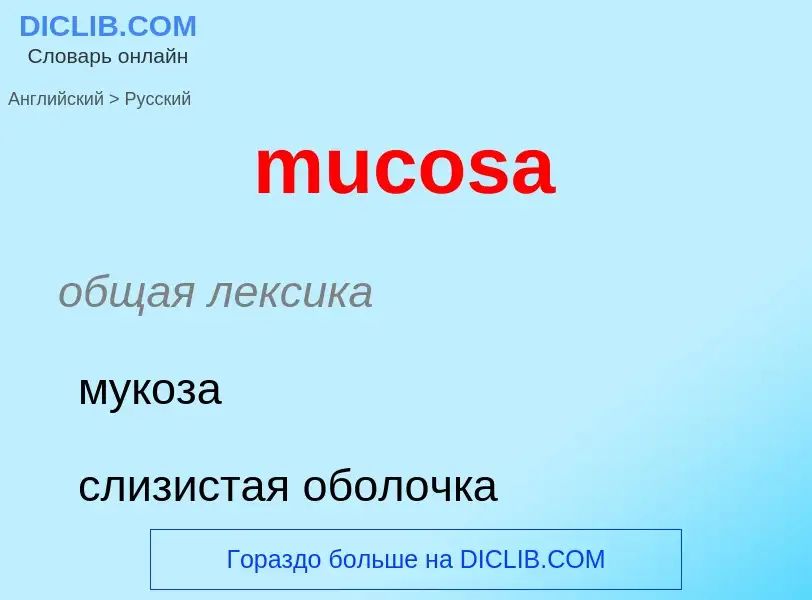 DICLIB.COM
Словарь онлайн

Английский > Русский

mucosa

общая лексика

мукоза

слизистая оболочка

Гораздо больше на DICLIB.COM